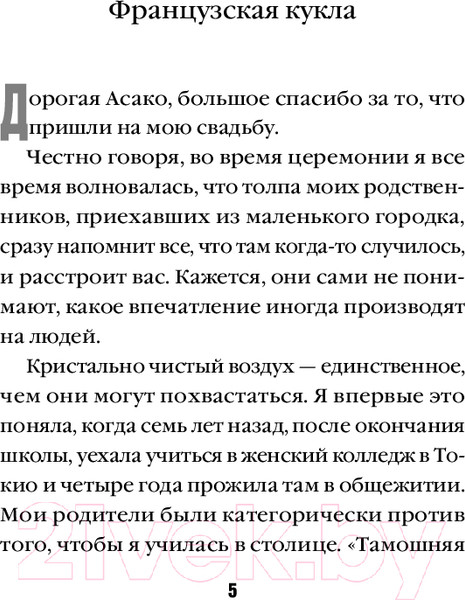 Французская кукла

Дорогая Асако, большое спасибо за то, что пришли на мою свадьбу.

Честно говоря, во время церемонии я все время волновалась, что толпа моих родственников, приехавших из маленького городка, сразу напомнит все, что там когда-то случилось, и расстроит вас. Кажется, они сами не понимают, какое впечатление иногда производят на людей.

Кристально чистый воздух — единственное, чем они могут похвастаться. Я впервые это поняла, когда семь лет назад, после окончания школы, уехала учиться в женский колледж в Токио и четыре года прожила там в общежитии. Мои родители были категорически против того, чтобы я училась в столице. «Тамошняя

21vek.by

5